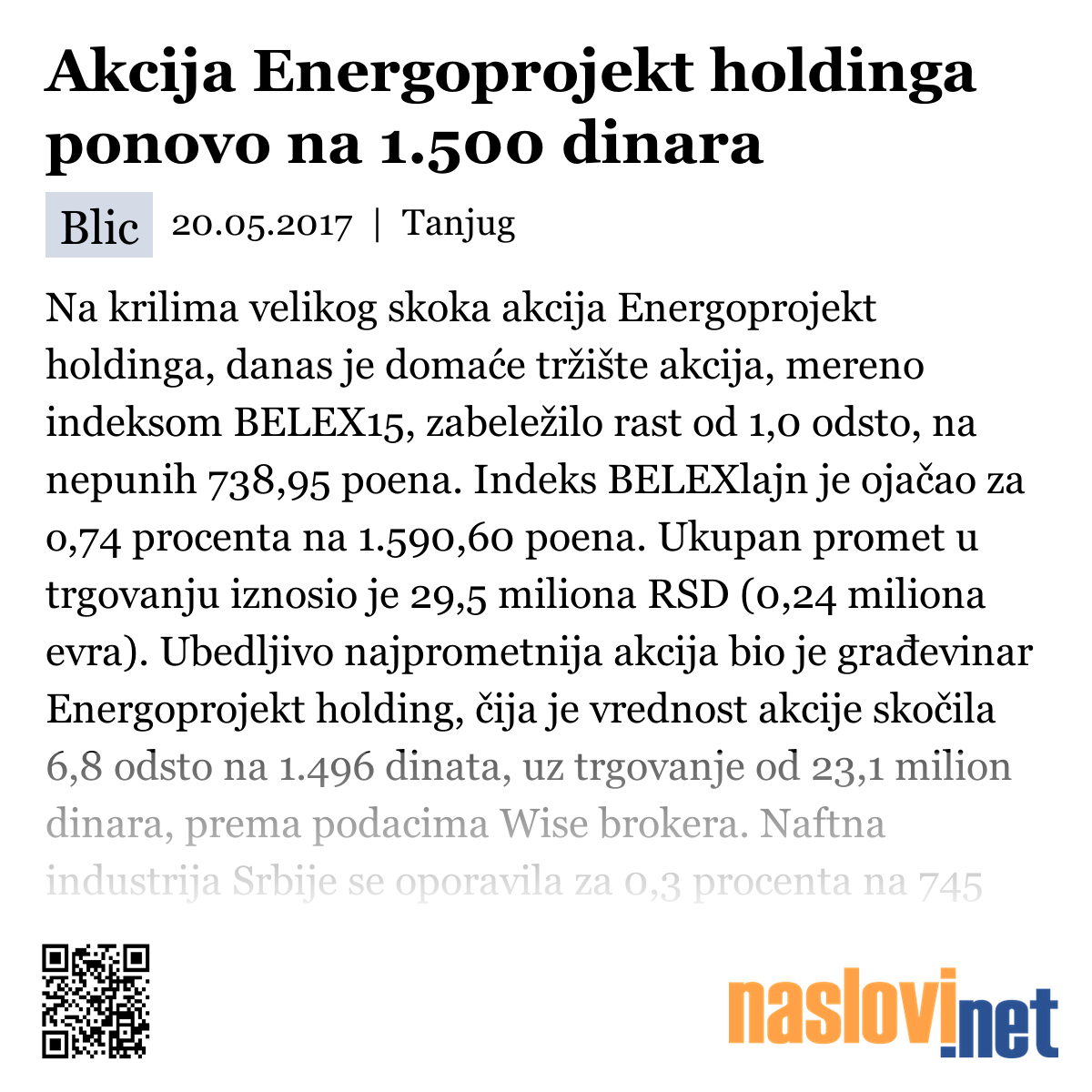 Akcija Energoprojekt holdinga ponovo na 1.500 dinara

Blic 20.05.2017 | Tanjug

Na krilima velikog skoka akcija Energoprojekt holdinga, danas je domaće tržište akcija, mereno indeksom BELEX15, zabeležilo rast od 1,0 odsto, na nepunih 738,95 poena. Indeks BELEXlajn je ojačao za 0,74 procenta na 1.590,60 poena. Ukupan promet u trgovanju iznosio je 29,5 miliona RSD (0,24 miliona evra). Ubedljivo najprometnija akcija bio je građevinar Energoprojekt holding, čija je vrednost akcije skočila 6,8 odsto na 1.496 dinata, uz trgovanje od 23,1 milion dinara, prema podacima Wise brokera. Naftna industrija Srbije se oporavila za 0,3 procenta na 745

naslovi.net